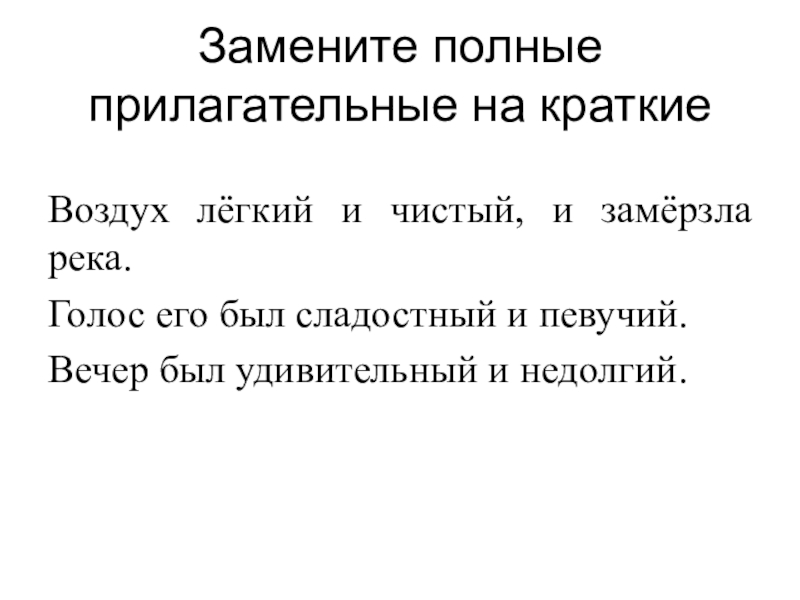 Замените полные прилагательные на краткие

Воздух лёгкий и чистый, и замёрзла река.

Голос его был сладостный и певучий.

Вечер был удивительный и недолгий.